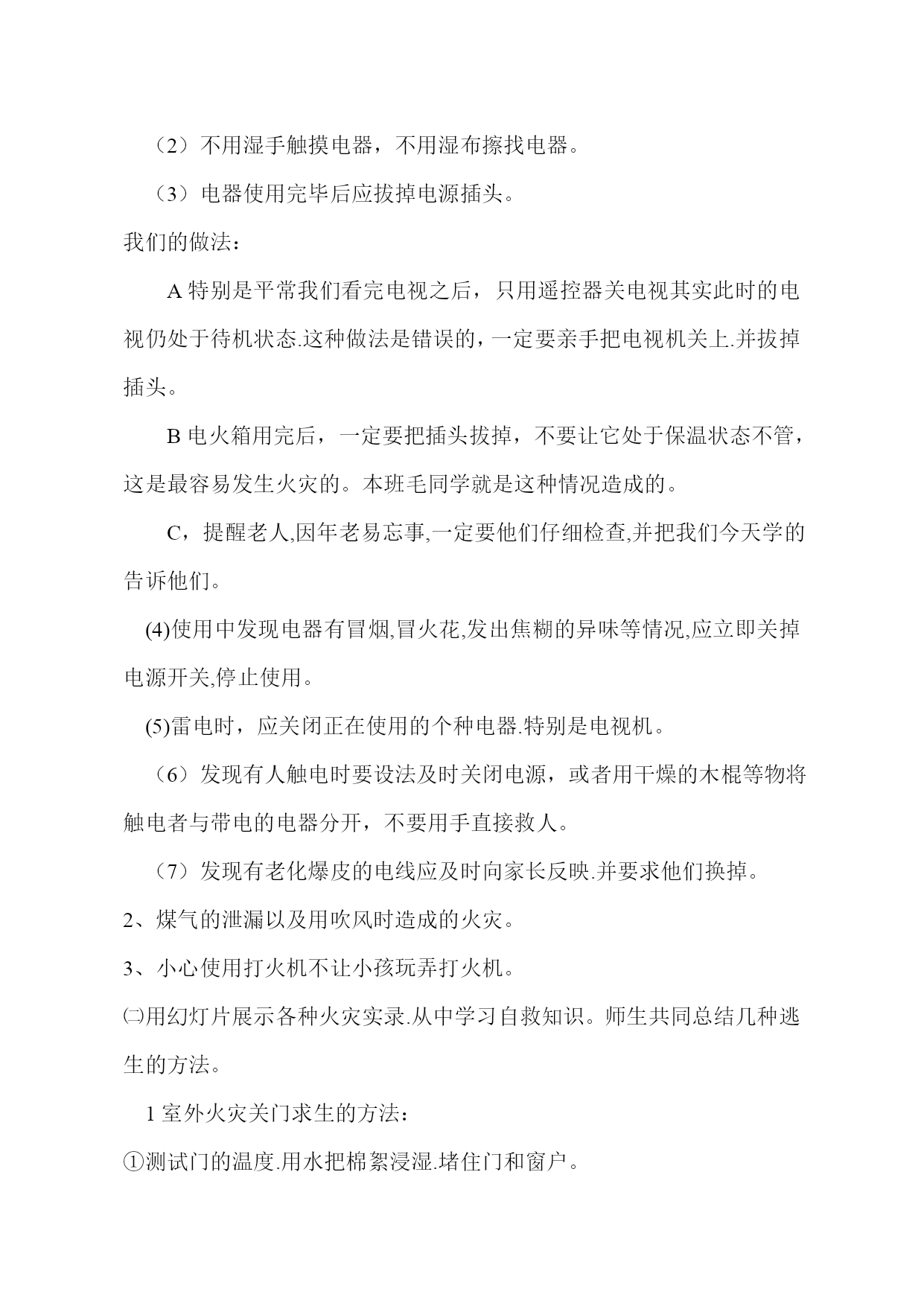 （2）不用湿手触摸电器，不用湿布擦找电器。

（3）电器使用完毕后应拔掉电源插头。

我们的做法：

A 特别是平常我们看完电视之后，只用遥控器关电视其实此时的电视仍处于待机状态.这种做法是错误的，一定要亲手把电视机关上.并拔掉插头。

B 电火箱用完后，一定要把插头拔掉，不要让它处于保温状态不管，这是最容易发生火灾的。本班毛同学就是这种情况造成的。

C，提醒老人,因年老易忘事,一定要他们仔细检查,并把我们今天学的告诉他们。

(4)使用中发现电器有冒烟,冒火花,发出焦糊的异味等情况,应立即关掉电源开关,停止使用。

(5)雷电时，应关闭正在使用的个种电器.特别是电视机。

（6）发现有人触电时要设法及时关闭电源，或者用干燥的木棍等物将触电者与带电的电器分开，不要用手直接救人。

（7）发现有老化爆皮的电线应及时向家长反映.并要求他们换掉。

2、煤气的泄漏以及用吹风时造成的火灾。

3、小心使用打火机不让小孩玩弄打火机。

㈡用幻灯片展示各种火灾实录.从中学习自救知识。师生共同总结几种逃生的方法。

1 室外火灾关门求生的方法：

①测试门的温度.用水把棉絮浸湿.堵住门和窗户。